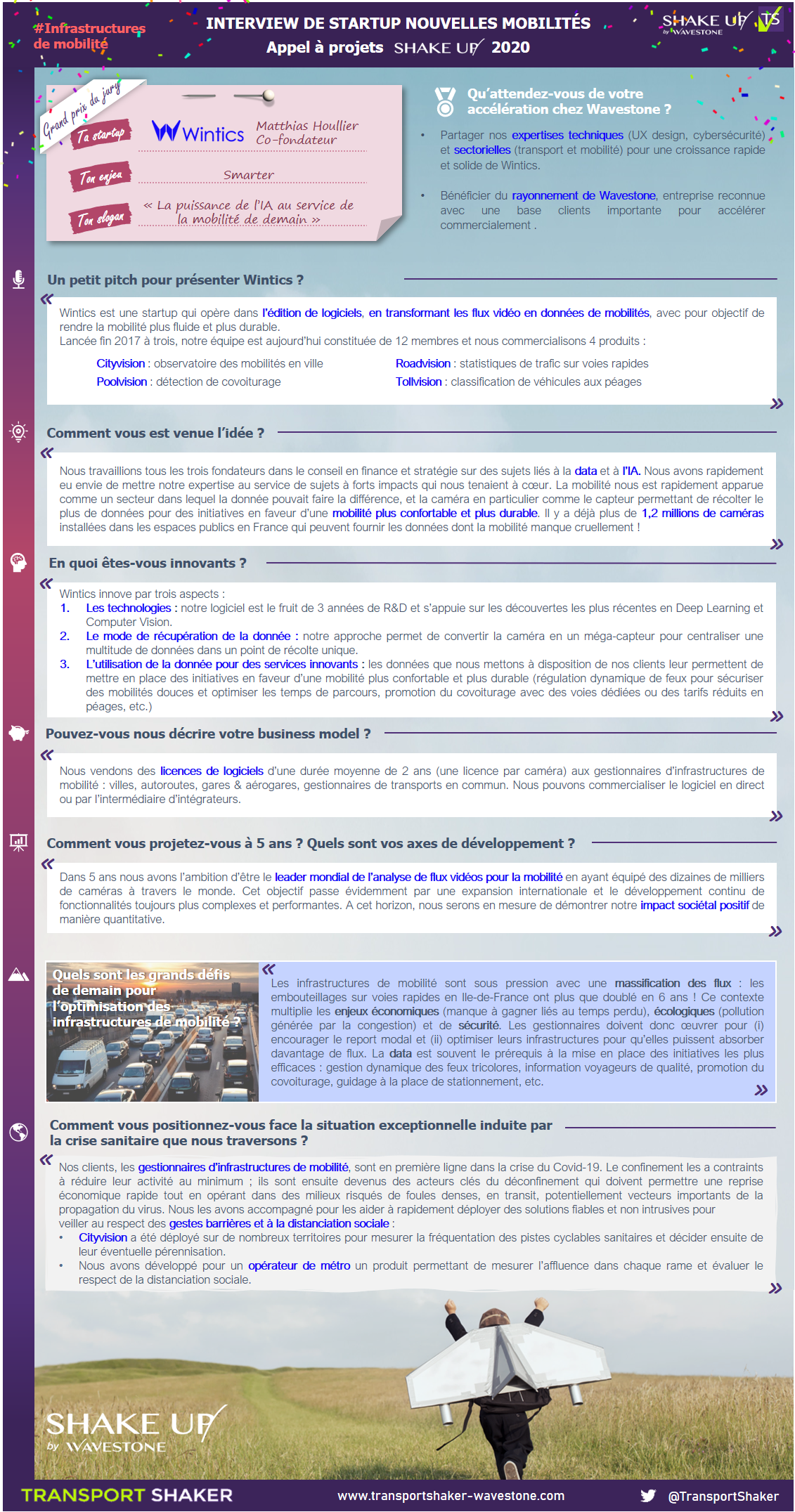 #Infrastructures de mobilité

INTERVIEW DE STARTUP NOUVELLES MOBILITÉS
Appel à projets SHAKE UP 2020

SHAKE UP by WAVESTONE TS

Grand prix du jury

Ta startup Wintics Matthias Houllier Co-fondateur

Ton enjeu Smarter

Ton slogan « La puissance de l'IA au service de la mobilité de demain »

Qu'attendez-vous de votre accélération chez Wavestone ?

• Partager nos expertises techniques (UX design, cybersécurité) et sectorielles (transport et mobilité) pour une croissance rapide et solide de Wintics.

• Bénéficier du rayonnement de Wavestone, entreprise reconnue avec une base clients importante pour accélérer commercialement .

Un petit pitch pour présenter Wintics ?

«

Wintics est une startup qui opère dans l'édition de logiciels, en transformant les flux vidéo en données de mobilités, avec pour objectif de rendre la mobilité plus fluide et plus durable.
Lancée fin 2017 à trois, notre équipe est aujourd'hui constituée de 12 membres et nous commercialisons 4 produits :

Cityvision : observatoire des mobilités en ville
Poolvision : détection de covoiturage
Roadvision : statistiques de trafic sur voies rapides
Tollvision : classification de véhicules aux péages

»

Comment vous est venue l'idée ?

«

Nous travaillions tous les trois fondateurs dans le conseil en finance et stratégie sur des sujets liés à la data et à l'IA. Nous avons rapidement eu envie de mettre notre expertise au service de sujets à forts impacts qui nous tenaient à cœur. La mobilité nous est rapidement apparue comme un secteur dans lequel la donnée pouvait faire la différence, et la caméra en particulier comme le capteur permettant de récolter le plus de données pour des initiatives en faveur d'une mobilité plus confortable et plus durable. Il y a déjà plus de 1,2 millions de caméras installées dans les espaces publics en France qui peuvent fournir les données dont la mobilité manque cruellement !

»

En quoi êtes-vous innovants ?

«

Wintics innove par trois aspects :
1. Les technologies : notre logiciel est le fruit de 3 années de R&D et s'appuie sur les découvertes les plus récentes en Deep Learning et Computer Vision.
2. Le mode de récupération de la donnée : notre approche permet de convertir la caméra en un méga-capteur pour centraliser une multitude de données dans un point de récolte unique.
3. L'utilisation de la donnée pour des services innovants : les données que nous mettons à disposition de nos clients leur permettent de mettre en place des initiatives en faveur d'une mobilité plus confortable et plus durable (régulation dynamique de feux pour sécuriser des mobilités douces et optimiser les temps de parcours, promotion du covoiturage avec des voies dédiées ou des tarifs réduits en péages, etc.)

»

Pouvez-vous nous décrire votre business model ?

«

Nous vendons des licences de logiciels d'une durée moyenne de 2 ans (une licence par caméra) aux gestionnaires d'infrastructures de mobilité : villes, autoroutes, gares & aérogares, gestionnaires de transports en commun. Nous pouvons commercialiser le logiciel en direct ou par l'intermédiaire d'intégrateurs.

»

Comment vous projetez-vous à 5 ans ? Quels sont vos axes de développement ?

«

Dans 5 ans nous avons l'ambition d'être le leader mondial de l'analyse de flux vidéos pour la mobilité en ayant équipé des dizaines de milliers de caméras à travers le monde. Cet objectif passe évidemment par une expansion internationale et le développement continu de fonctionnalités toujours plus complexes et performantes. A cet horizon, nous serons en mesure de démontrer notre impact sociétal positif de manière quantitative.

»

Quels sont les grands défis de demain pour l'optimisation des infrastructures de mobilité ?

«

Les infrastructures de mobilité sont sous pression avec une massification des flux : les embouteillages sur voies rapides en Ile-de-France ont plus que doublé en 6 ans ! Ce contexte multiplie les enjeux économiques (manque à gagner liés au temps perdu), écologiques (pollution générée par la congestion) et de sécurité. Les gestionnaires doivent donc œuvrer pour (i) encourager le report modal et (ii) optimiser leurs infrastructures pour qu'elles puissent absorber davantage de flux. La data est souvent le prérequis à la mise en place des initiatives les plus efficaces : gestion dynamique des feux tricolores, information voyageurs de qualité, promotion du covoiturage, guidage à la place de stationnement, etc.

»

Comment vous positionnez-vous face la situation exceptionnelle induite par la crise sanitaire que nous traversons ?

«

Nos clients, les gestionnaires d'infrastructures de mobilité, sont en première ligne dans la crise du Covid-19. Le confinement les a contraints à réduire leur activité au minimum ; ils sont ensuite devenus des acteurs clés du déconfinement qui doivent permettre une reprise économique rapide tout en opérant dans des milieux risqués de foules denses, en transit, potentiellement vecteurs importants de la propagation du virus. Nous les avons accompagné pour les aider à rapidement déployer des solutions fiables et non intrusives pour veiller au respect des gestes barrières et à la distanciation sociale :
• Cityvision a été déployé sur de nombreux territoires pour mesurer la fréquentation des pistes cyclables sanitaires et décider ensuite de leur éventuelle pérennisation.
• Nous avons développé pour un opérateur de métro un produit permettant de mesurer l'affluence dans chaque rame et évaluer le respect de la distanciation sociale.

»

SHAKE UP by WAVESTONE

TRANSPORT SHAKER www.transportshaker-wavestone.com @TransportShaker